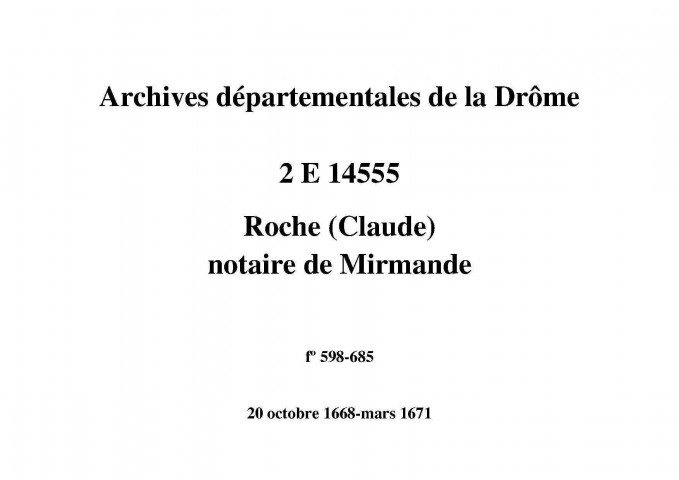 Archives départementales de la Drôme

2 E 14555

Roche (Claude)
notaire de Mirmande

fº 598-685

20 octobre 1668-mars 1671